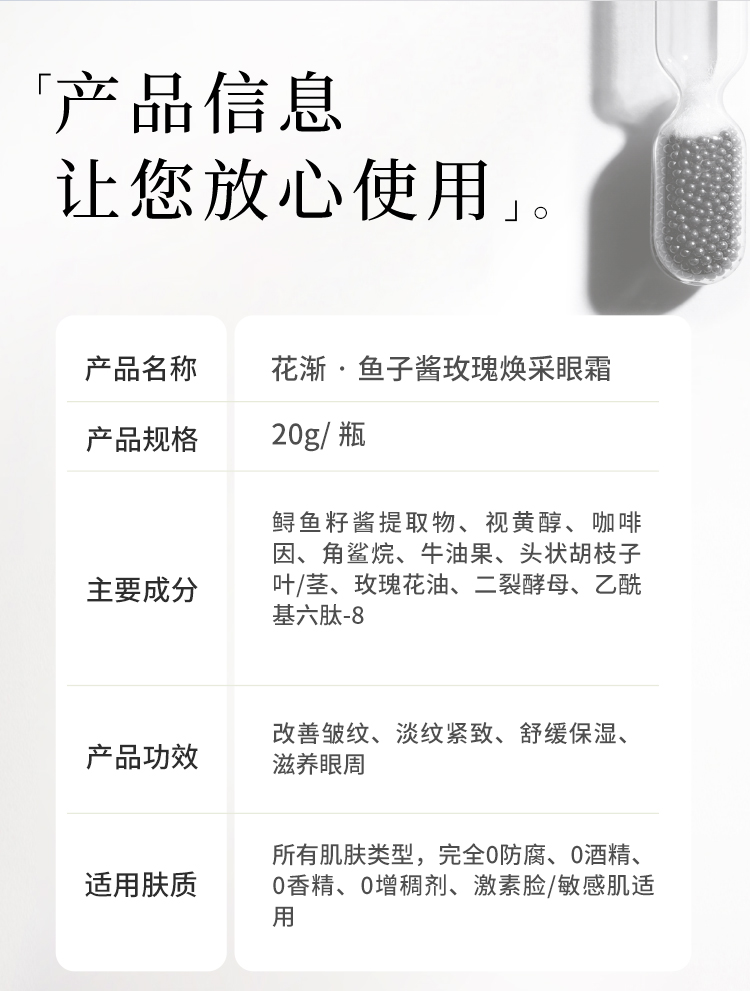 「产品信息
让您放心使用」。

| 产品名称 | 花渐 · 鱼子酱玫瑰焕采眼霜 |
|---|---|
| 产品规格 | 20g/ 瓶 |
| 主要成分 | 鲟鱼籽酱提取物、视黄醇、咖啡因、角鲨烷、牛油果、头状胡枝子叶/茎、玫瑰花油、二裂酵母、乙酰基六肽-8 |
| 产品功效 | 改善皱纹、淡纹紧致、舒缓保湿、滋养眼周 |
| 适用肤质 | 所有肌肤类型，完全0防腐、0酒精、0香精、0增稠剂、激素脸/敏感肌适用 |